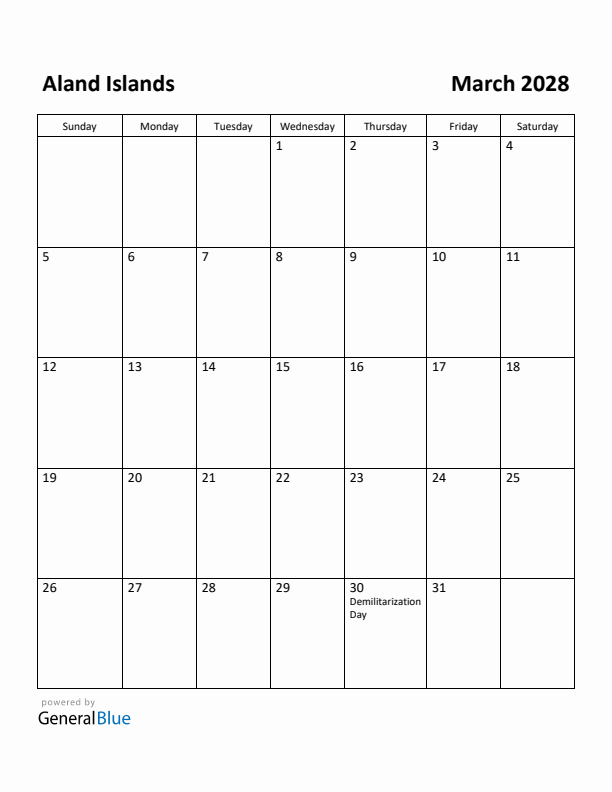 Aland Islands

March 2028

| Sunday | Monday | Tuesday | Wednesday | Thursday | Friday | Saturday |
|---|---|---|---|---|---|---|
| | | | 1 | 2 | 3 | 4 |
| 5 | 6 | 7 | 8 | 9 | 10 | 11 |
| 12 | 13 | 14 | 15 | 16 | 17 | 18 |
| 19 | 20 | 21 | 22 | 23 | 24 | 25 |
| 26 | 27 | 28 | 29 | 30 Demilitarization Day | 31 | |

powered by
GeneralBlue